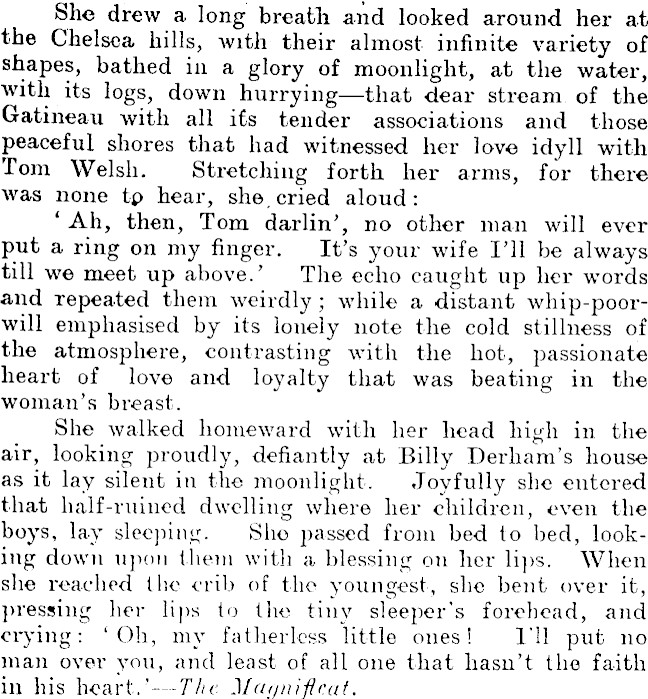 She drew a long breath and looked around her at the Chelsea hills, with their almost infinite variety of shapes, bathed in a glory of moonlight, at the water, with its logs, down hurrying—that dear stream of the Gatineau with all its tender associations and those peaceful shores that had witnessed her love idyll with Tom Welsh. Stretching forth her arms, for there was none to hear, she cried aloud:

'Ah, then, Tom darlin', no other man will ever put a ring on my finger. It's your wife I'll be always till we meet up above.' The echo caught up her words and repeated them weirdly; while a distant whip-poor-will emphasised by its lonely note the cold stillness of the atmosphere, contrasting with the hot, passionate heart of love and loyalty that was beating in the woman's breast.

She walked homeward with her head high in the air, looking proudly, defiantly at Billy Derham's house as it lay silent in the moonlight. Joyfully she entered that half-ruined dwelling where her children, even the boys, lay sleeping. She passed from bed to bed, looking down upon them with a blessing on her lips. When she reached the crib of the youngest, she bent over it, pressing her lips to the tiny sleeper's forehead, and crying: 'Oh, my fatherless little ones! I'll put no man over you, and least of all one that hasn't the faith in his heart.'—The Magnificat.